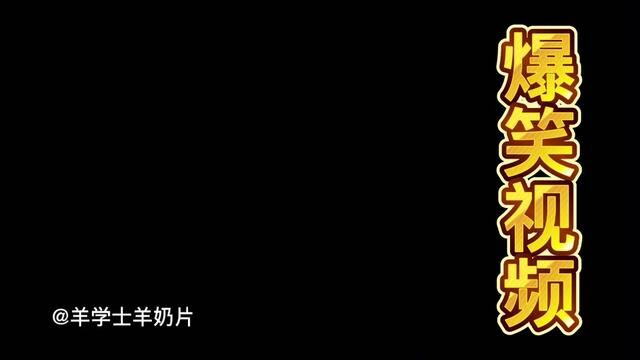 爆笑视频

@羊学士羊奶片